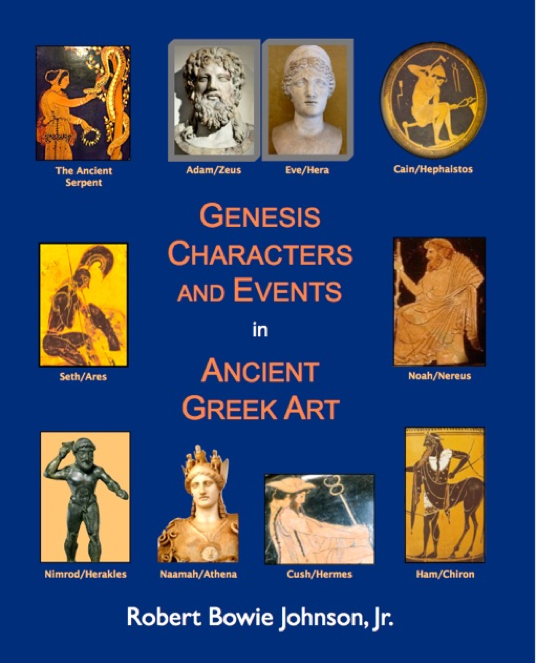 The Ancient Serpent

Adam/Zeus

Eve/Hera

Cain/Hephaistos

GENESIS CHARACTERS AND EVENTS in ANCIENT GREEK ART

Seth/Ares

Noah/Nereus

Nimrod/Herakles

Naamah/Athena

Cush/Hermes

Ham/Chiron

Robert Bowie Johnson, Jr.